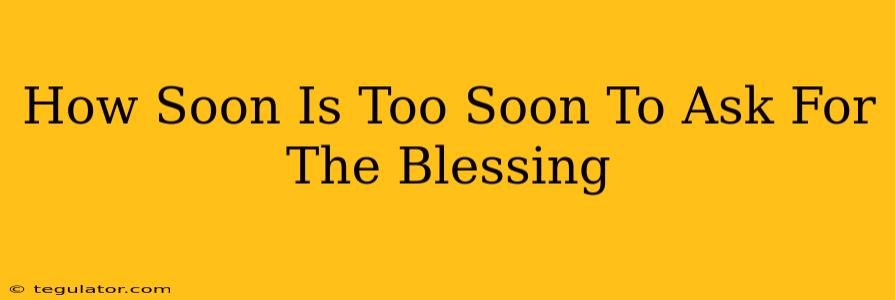 How Soon Is Too Soon To Ask For The Blessing

© tegulator.com